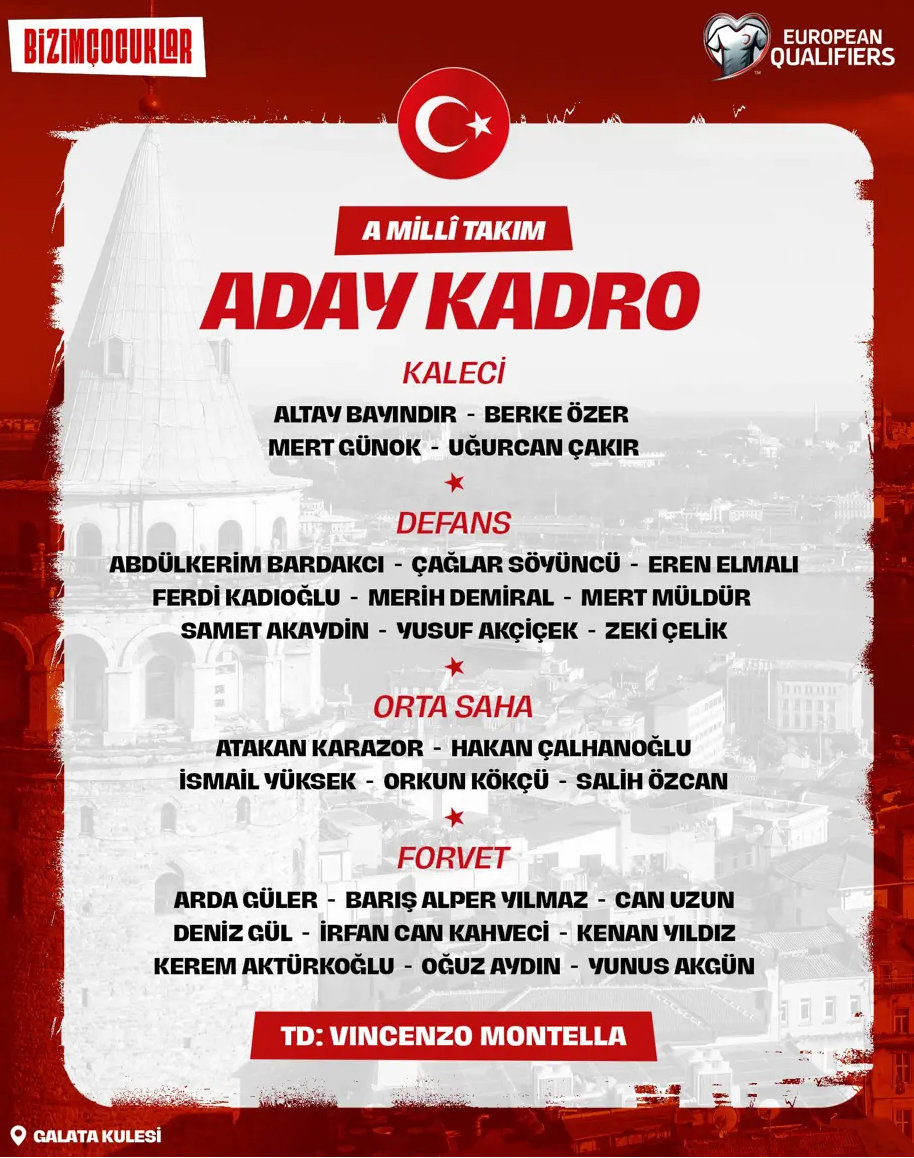 BİZİMÇOCUKLAR

EUROPEAN QUALIFIERS

A MİLLÎ TAKIM

ADAY KADRO

KALECİ

ALTAY BAYINDIR - BERKE ÖZER
MERT GÜNOK - UĞURCAN ÇAKIR

DEFANS

ABDÜLKERİM BARDAKCI - ÇAĞLAR SÖYÜNCÜ - EREN ELMALI
FERDİ KADIOĞLU - MERİH DEMİRAL - MERT MÜLDÜR
SAMET AKAYDİN - YUSUF AKÇİÇEK - ZEKİ ÇELİK

ORTA SAHA

ATAKAN KARAZOR - HAKAN ÇALHANOĞLU
İSMAİL YÜKSEK - ORKUN KÖKÇÜ - SALİH ÖZCAN

FORVET

ARDA GÜLER - BARIŞ ALPER YILMAZ - CAN UZUN
DENİZ GÜL - İRFAN CAN KAHVECİ - KENAN YILDIZ
KEREM AKTÜRKOĞLU - OĞUZ AYDIN - YUNUS AKGÜN

TD: VINCENZO MONTELLA

GALATA KULESİ